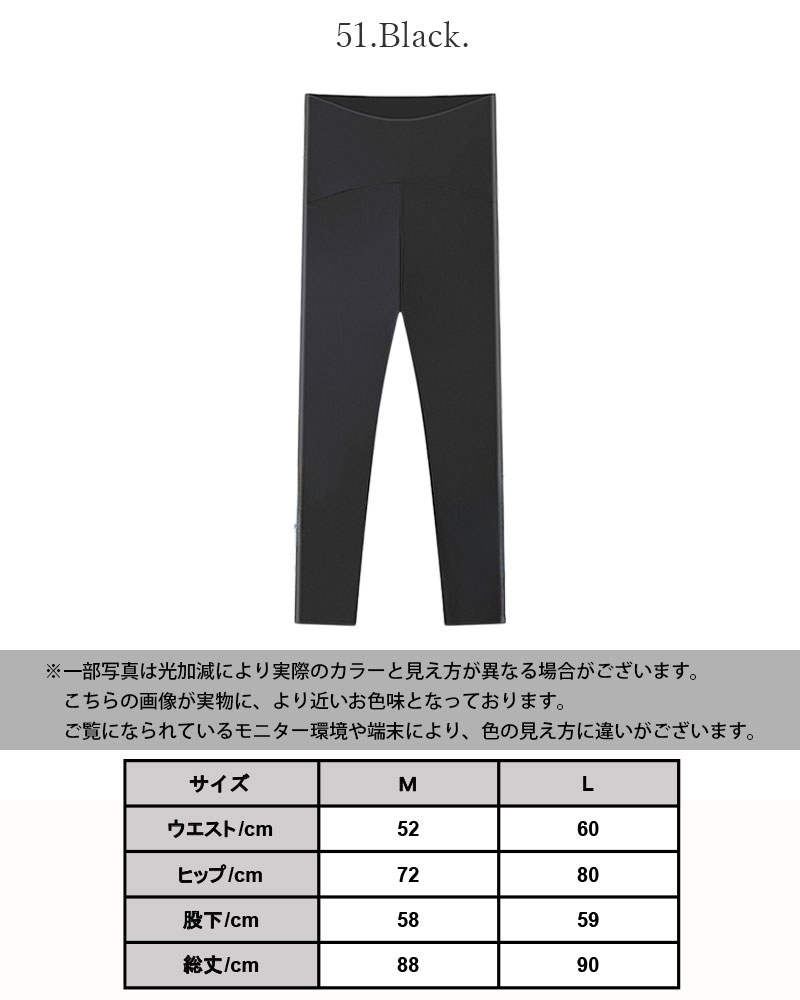 51.Black.

※一部写真は光加減により実際のカラーと見え方が異なる場合がございます。
こちらの画像が実物に、より近いお色味となっております。
ご覧になられているモニター環境や端末により、色の見え方に違いがございます。

| サイズ | M | L |
|---|---|---|
| ウエスト/cm | 52 | 60 |
| ヒップ/cm | 72 | 80 |
| 股下/cm | 58 | 59 |
| 総丈/cm | 88 | 90 |